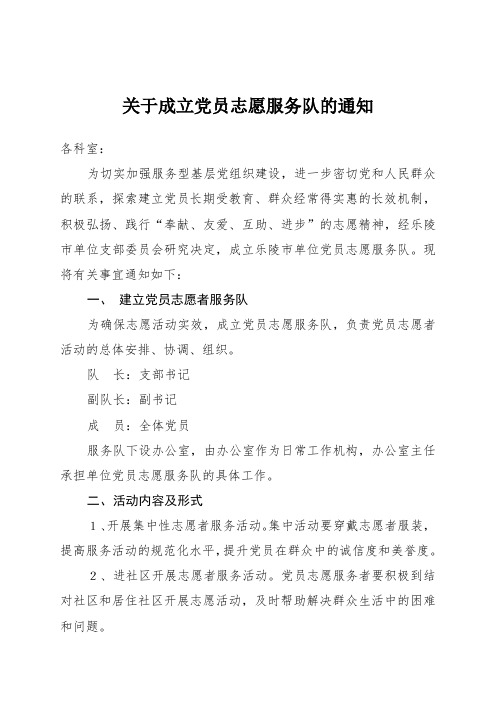 关于成立党员志愿服务队的通知

各科室：

为切实加强服务型基层党组织建设，进一步密切党和人民群众的联系，探索建立党员长期受教育、群众经常得实惠的长效机制，积极弘扬、践行“奉献、友爱、互助、进步”的志愿精神，经乐陵市单位支部委员会研究决定，成立乐陵市单位党员志愿服务队。现将有关事宜通知如下：

一、 建立党员志愿者服务队

为确保志愿活动实效，成立党员志愿服务队，负责党员志愿者活动的总体安排、协调、组织。

队　长：支部书记

副队长：副书记

成　员：全体党员

服务队下设办公室，由办公室作为日常工作机构，办公室主任承担单位党员志愿服务队的具体工作。

二、活动内容及形式

1、开展集中性志愿者服务活动。集中活动要穿戴志愿者服装，提高服务活动的规范化水平，提升党员在群众中的诚信度和美誉度。

2、进社区开展志愿者服务活动。党员志愿服务者要积极到结对社区和居住社区开展志愿活动，及时帮助解决群众生活中的困难和问题。